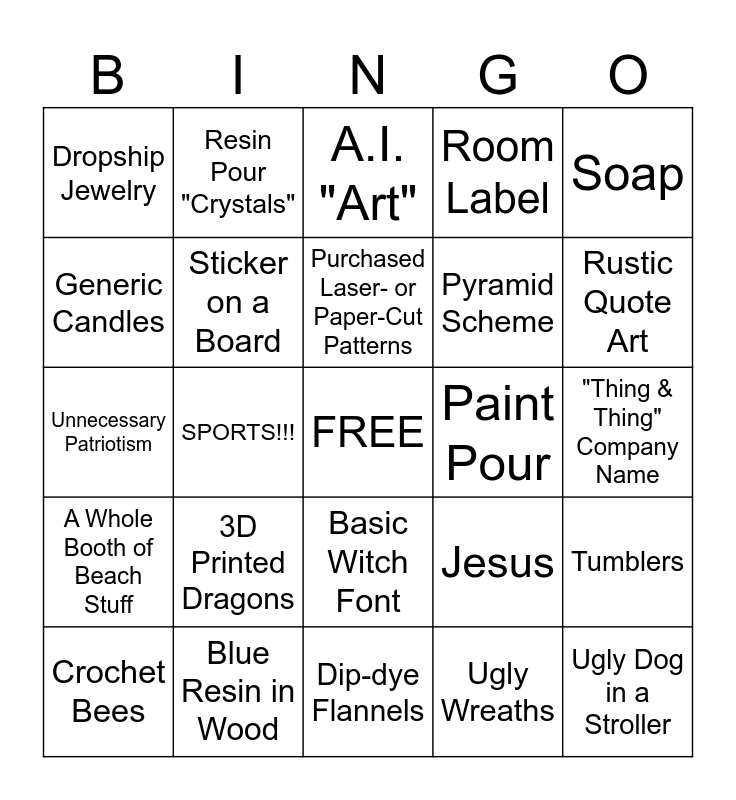 | B | I | N | G | O |
|---|---|---|---|---|
| Dropship Jewelry | Resin Pour "Crystals" | A.I. "Art" | Room Label | Soap |
| Generic Candles | Sticker on a Board | Purchased Laser- or Paper-Cut Patterns | Pyramid Scheme | Rustic Quote Art |
| Unnecessary Patriotism | SPORTS!!! | FREE | Paint Pour | "Thing & Thing" Company Name |
| A Whole Booth of Beach Stuff | 3D Printed Dragons | Basic Witch Font | Jesus | Tumblers |
| Crochet Bees | Blue Resin in Wood | Dip-dye Flannels | Ugly Wreaths | Ugly Dog in a Stroller |